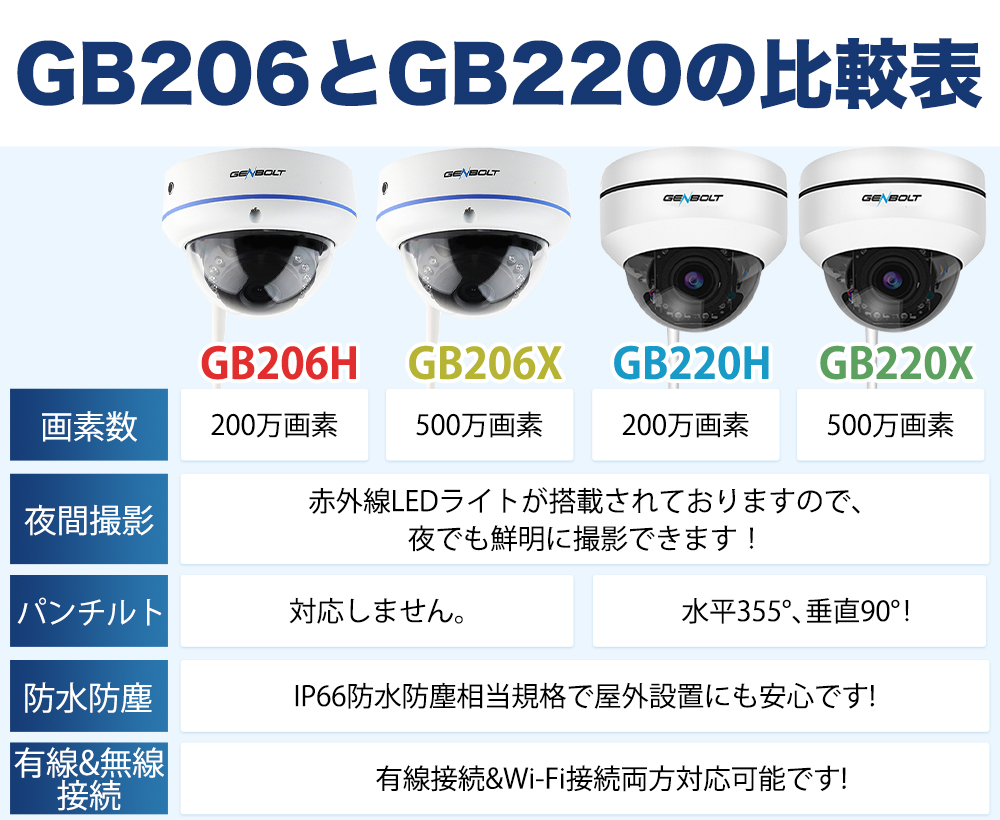 GB206とGB220の比較表

GENBOLT GENBOLT GENBOLT GENBOLT

| | GB206H | GB206X | GB220H | GB220X |
|---|---|---|---|---|
| 画素数 | 200万画素 | 500万画素 | 200万画素 | 500万画素 |
| 夜間撮影 | 赤外線LEDライトが搭載されておりますので、夜でも鮮明に撮影できます！ | | | |
| パンチルト | 対応しません。 | | 水平355°、垂直90°! | |
| 防水防塵 | IP66防水防塵相当規格で屋外設置にも安心です! | | | |
| 有線&無線接続 | 有線接続&Wi-Fi接続両方対応可能です! | | | |